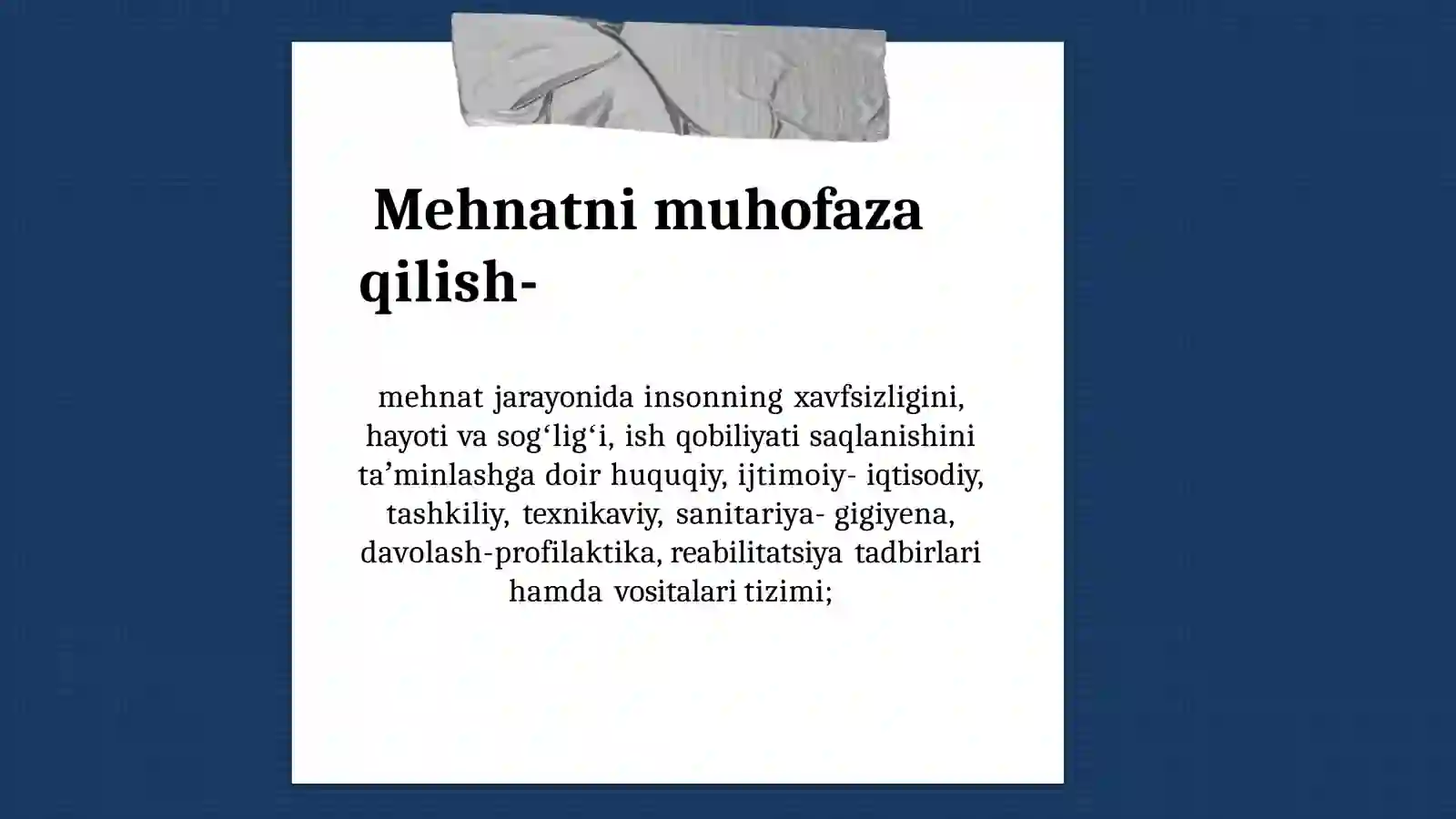 Mehnatni muhofaza qilish-

mehnat jarayonida insonning xavfsizligini, hayoti va sog‘lig‘i, ish qobiliyati saqlanishini ta’minlashga doir huquqiy, ijtimoiy- iqtisodiy, tashkiliy, texnikaviy, sanitariya- gigiyena, davolash-profilaktika, reabilitatsiya tadbirlari hamda vositalari tizimi;